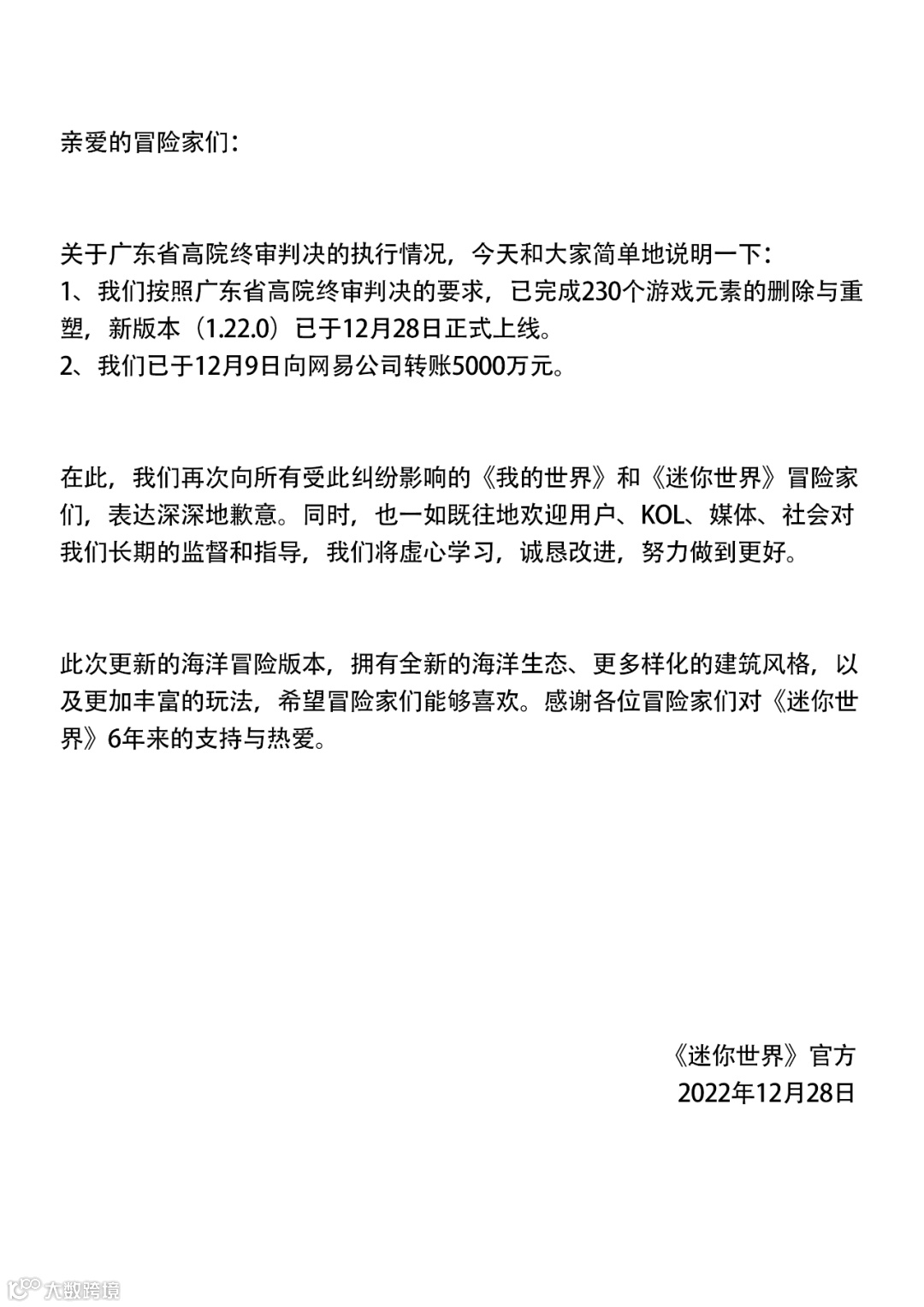 亲爱的冒险家们：

关于广东省高院终审判决的执行情况，今天和大家简单地说明一下：
1、我们按照广东省高院终审判决的要求，已完成230个游戏元素的删除与重塑，新版本（1.22.0）已于12月28日正式上线。
2、我们已于12月9日向网易公司转账5000万元。

在此，我们再次向所有受此纠纷影响的《我的世界》和《迷你世界》冒险家们，表达深深地歉意。同时，也一如既往地欢迎用户、KOL、媒体、社会对我们长期的监督和指导，我们将虚心学习，诚恳改进，努力做到更好。

此次更新的海洋冒险版本，拥有全新的海洋生态、更多样化的建筑风格，以及更加丰富的玩法，希望冒险家们能够喜欢。感谢各位冒险家们对《迷你世界》6年来的支持与热爱。

《迷你世界》官方
2022年12月28日

大数跨境